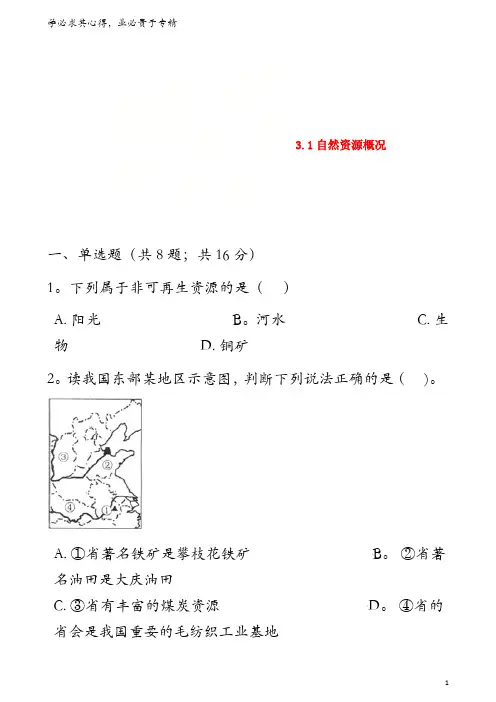 学必求其心得，业必贵于专精

3.1 自然资源概况

一、单选题（共 8 题；共 16 分）

1。下列属于非可再生资源的是（ ）

A. 阳光 B。河水 C. 生物 D. 铜矿

2。读我国东部某地区示意图，判断下列说法正确的是（ ）。

③
②
④
①

A. ①省著名铁矿是攀枝花铁矿 B。②省著名油田是大庆油田
C. ③省有丰富的煤炭资源 D。④省的省会是我国重要的毛纺织工业基地

1